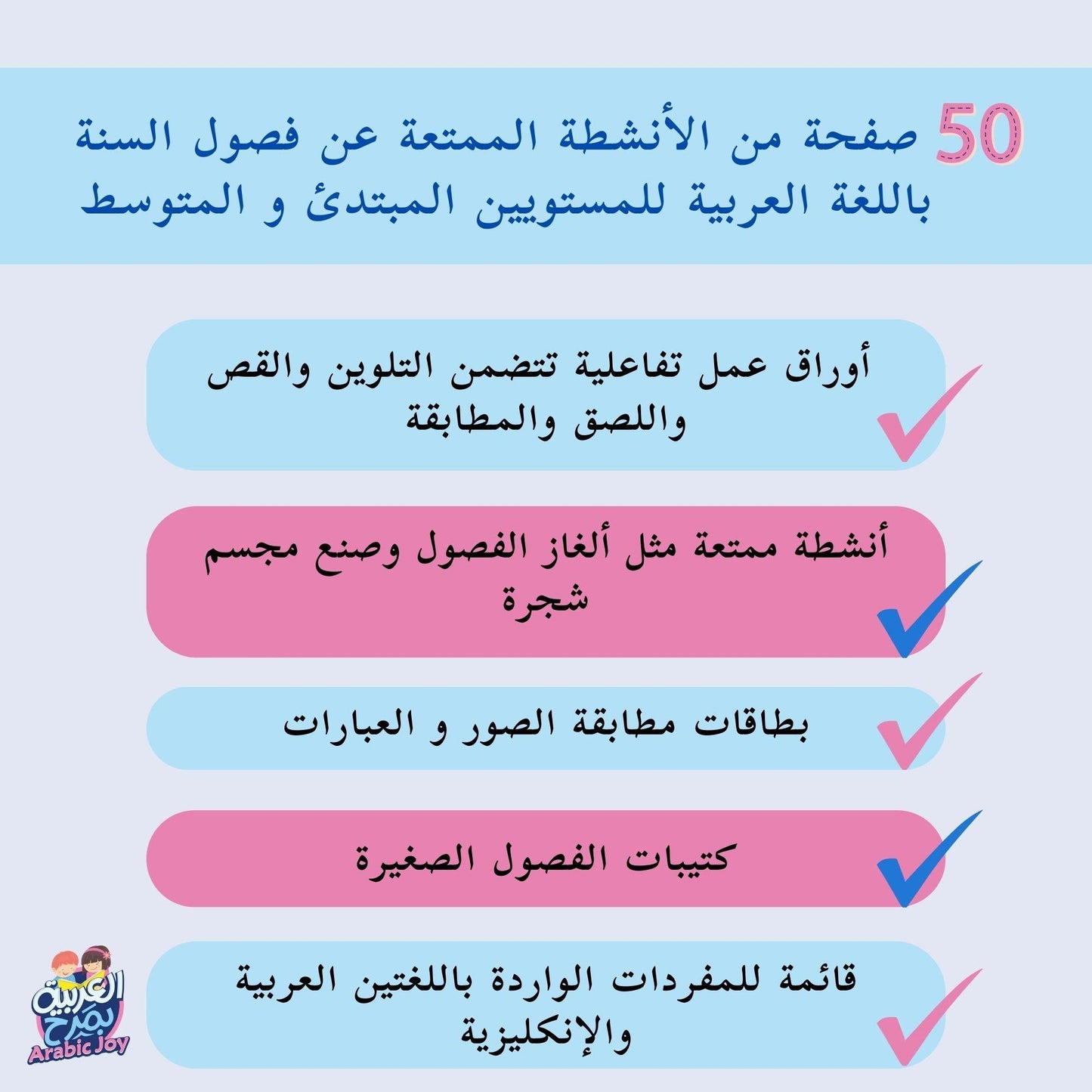 50 صفحة من الأنشطة الممتعة عن فصول السنة باللغة العربية للمستويين المبتدئ و المتوسط

أوراق عمل تفاعلية تتضمن التلوين والقص واللصق والمطابقة

أنشطة ممتعة مثل ألغاز الفصول وصنع مجسم شجرة

بطاقات مطابقة الصور و العبارات

كتيبات الفصول الصغيرة

قائمة للمفردات الواردة باللغتين العربية والإنكليزية

العربية بمرح
Arabic Joy